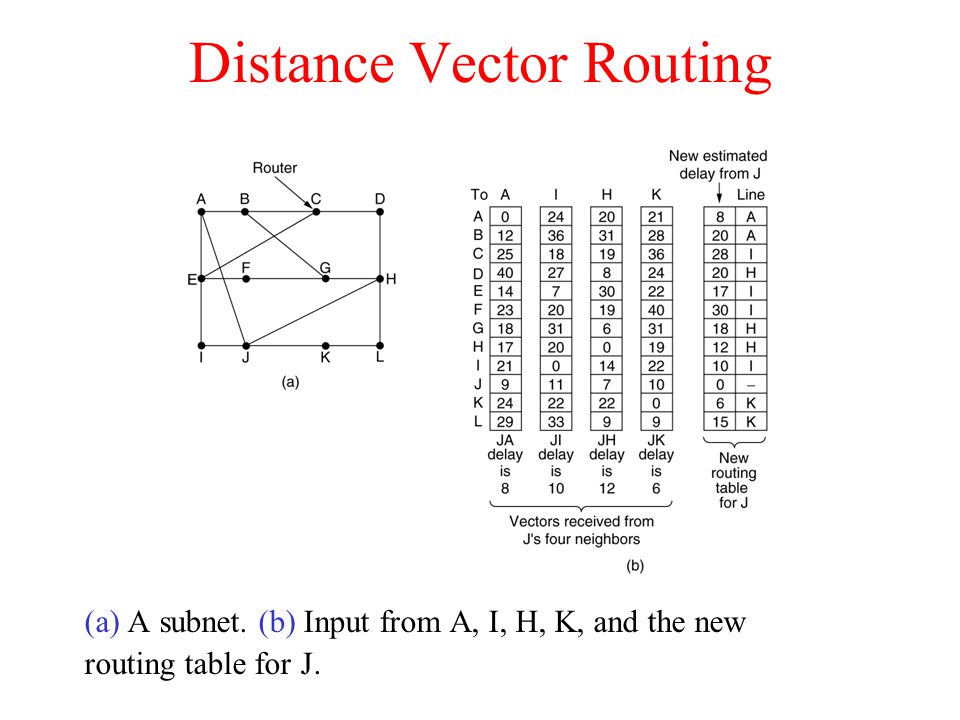 Distance Vector Routing

Router

A B C D
E F G H
I J K L

(a)

New estimated delay from J

| To | A | I | H | K | | Line |
|---|---|---|---|---|---|---|
| A | 0 | 24 | 20 | 21 | 8 | A |
| B | 12 | 36 | 31 | 28 | 20 | A |
| C | 25 | 18 | 19 | 36 | 28 | I |
| D | 40 | 27 | 8 | 24 | 20 | H |
| E | 14 | 7 | 30 | 22 | 17 | I |
| F | 23 | 20 | 19 | 40 | 30 | I |
| G | 18 | 31 | 6 | 31 | 18 | H |
| H | 17 | 20 | 0 | 19 | 12 | H |
| I | 21 | 0 | 14 | 22 | 10 | I |
| J | 9 | 11 | 7 | 10 | 0 | – |
| K | 24 | 22 | 22 | 0 | 6 | K |
| L | 29 | 33 | 9 | 9 | 15 | K |

JA delay is 8
JI delay is 10
JH delay is 12
JK delay is 6

New routing table for J

Vectors received from J's four neighbors

(b)

(a) A subnet. (b) Input from A, I, H, K, and the new routing table for J.